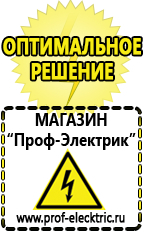 ОПТИМАЛЬНОЕ РЕШЕНИЕ

МАГАЗИН
“Проф-Электрик”

www.prof-electric.ru